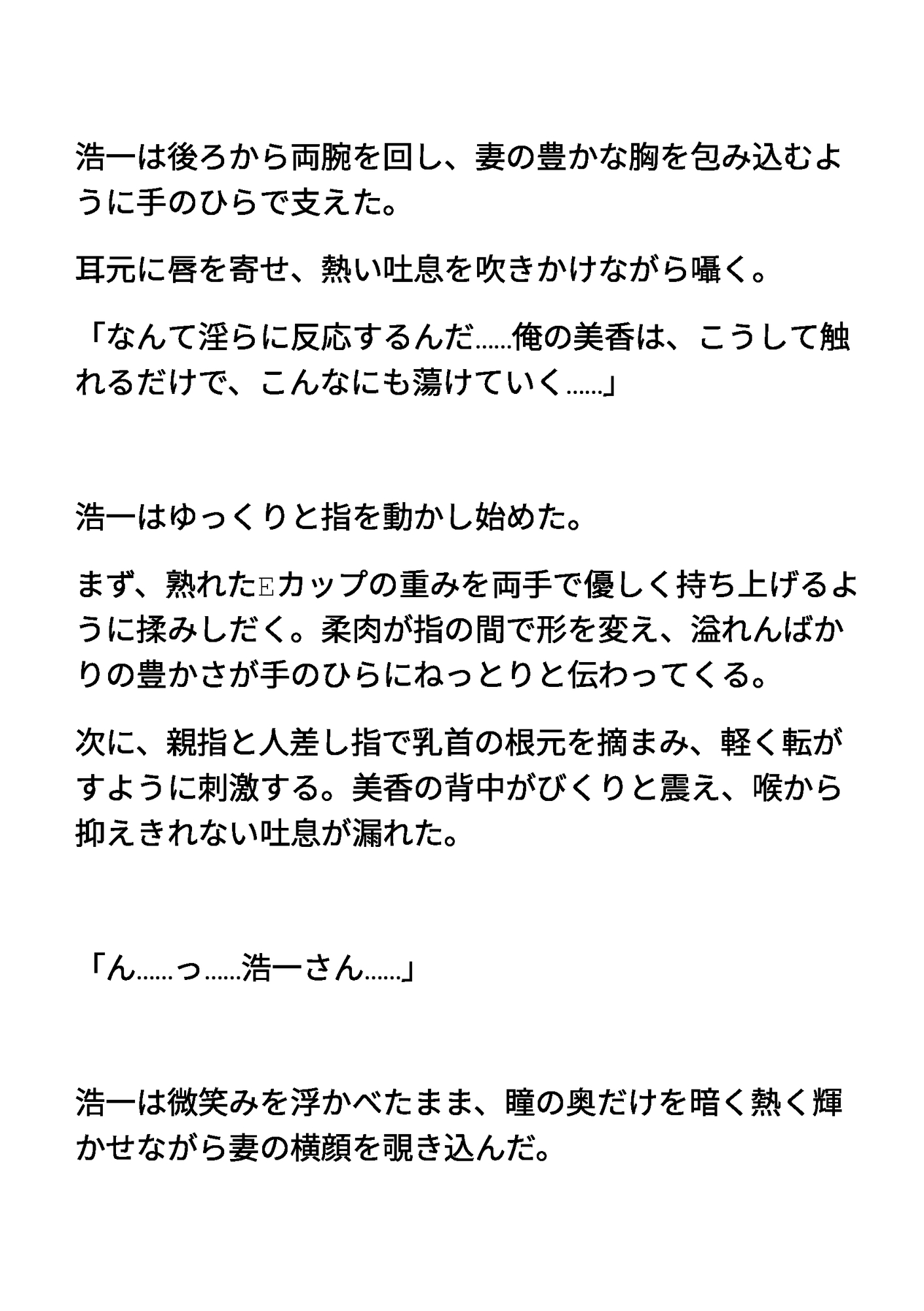 浩一は後ろから両腕を回し、妻の豊かな胸を包み込むように手のひらで支えた。

耳元に唇を寄せ、熱い吐息を吹きかけながら囁く。

「なんて淫らに反応するんだ……俺の美香は、こうして触れるだけで、こんなにも蕩けていく……」

浩一はゆっくりと指を動かし始めた。

まず、熟れたEカップの重みを両手で優しく持ち上げるように揉みしだく。柔肉が指の間で形を変え、溢れんばかりの豊かさが手のひらにねっとりと伝わってくる。

次に、親指と人差し指で乳首の根元を摘まみ、軽く転がすように刺激する。美香の背中がびくりと震え、喉から抑えきれない吐息が漏れた。

「ん……っ……浩一さん……」

浩一は微笑みを浮かべたまま、瞳の奥だけを暗く熱く輝かせながら妻の横顔を覗き込んだ。